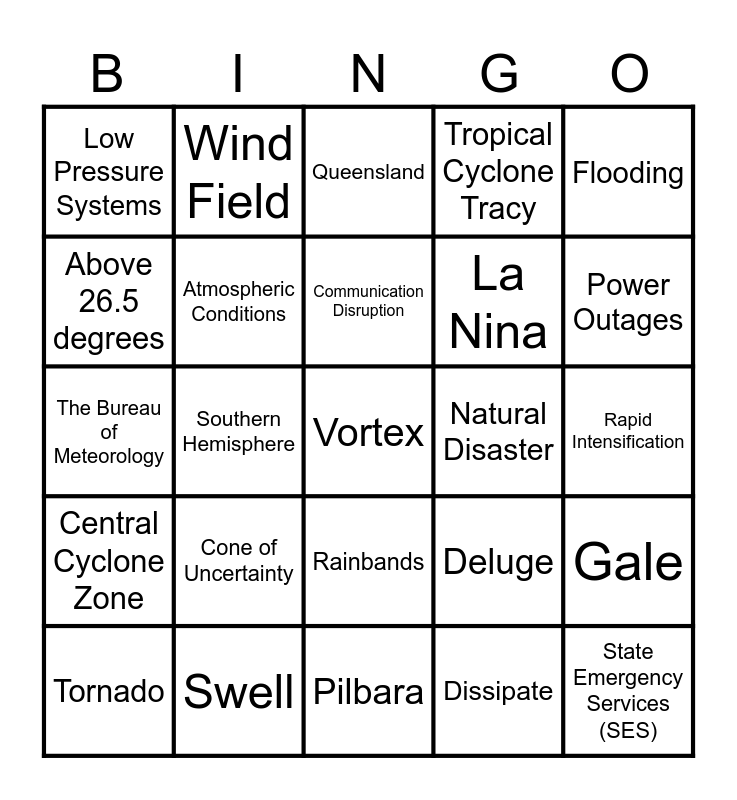 | B | I | N | G | O |
|---|---|---|---|---|
| Low Pressure Systems | Wind Field | Queensland | Tropical Cyclone Tracy | Flooding |
| Above 26.5 degrees | Atmospheric Conditions | Communication Disruption | La Nina | Power Outages |
| The Bureau of Meteorology | Southern Hemisphere | Vortex | Natural Disaster | Rapid Intensification |
| Central Cyclone Zone | Cone of Uncertainty | Rainbands | Deluge | Gale |
| Tornado | Swell | Pilbara | Dissipate | State Emergency Services (SES) |